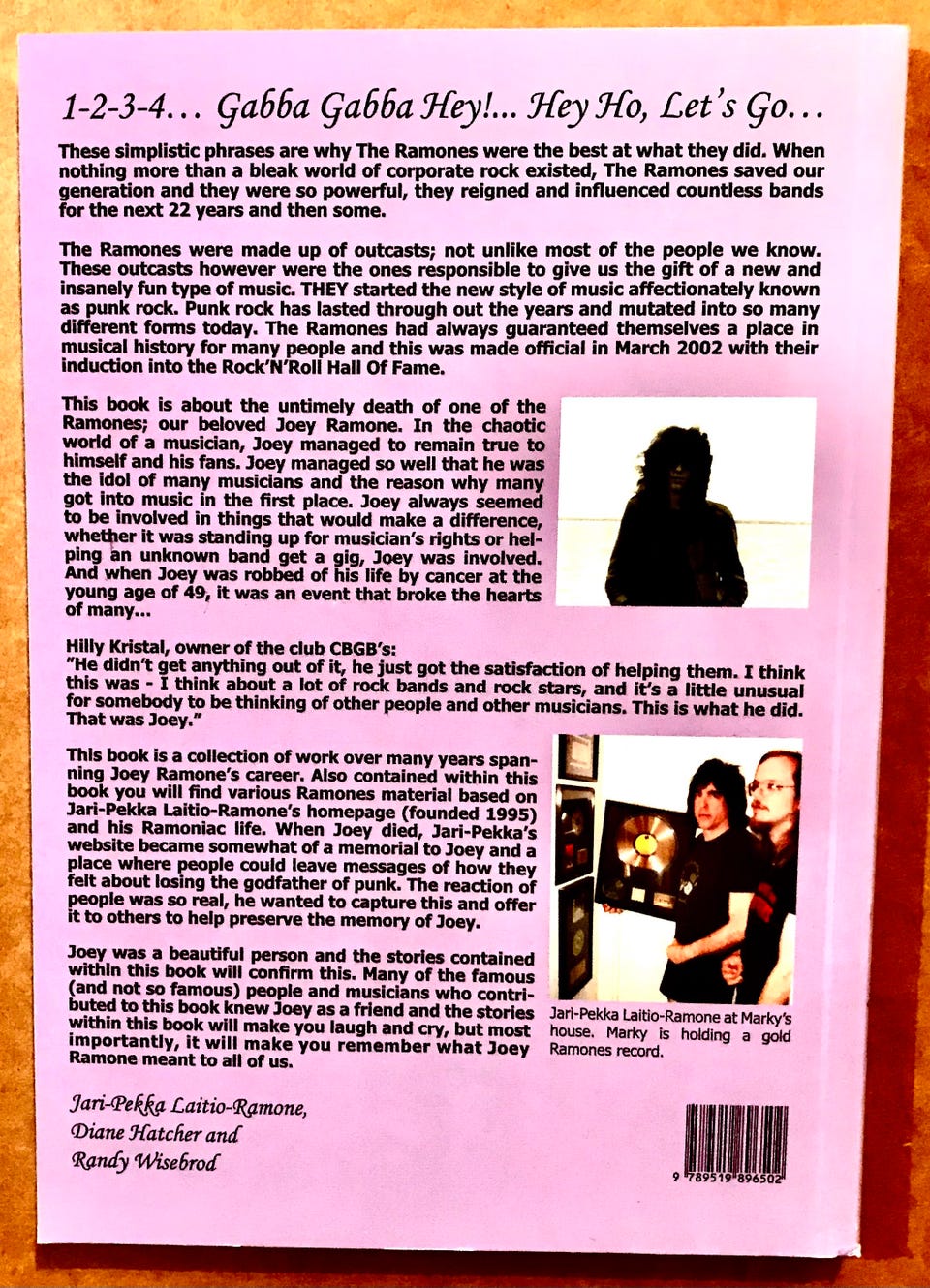 1-2-3-4… Gabba Gabba Hey!... Hey Ho, Let's Go…

These simplistic phrases are why The Ramones were the best at what they did. When nothing more than a bleak world of corporate rock existed, The Ramones saved our generation and they were so powerful, they reigned and influenced countless bands for the next 22 years and then some.

The Ramones were made up of outcasts; not unlike most of the people we know. These outcasts however were the ones responsible to give us the gift of a new and insanely fun type of music. THEY started the new style of music affectionately known as punk rock. Punk rock has lasted through out the years and mutated into so many different forms today. The Ramones had always guaranteed themselves a place in musical history for many people and this was made official in March 2002 with their induction into the Rock'N'Roll Hall Of Fame.

This book is about the untimely death of one of the Ramones; our beloved Joey Ramone. In the chaotic world of a musician, Joey managed to remain true to himself and his fans. Joey managed so well that he was the idol of many musicians and the reason why many got into music in the first place. Joey always seemed to be involved in things that would make a difference, whether it was standing up for musician's rights or helping an unknown band get a gig, Joey was involved. And when Joey was robbed of his life by cancer at the young age of 49, it was an event that broke the hearts of many…

Hilly Kristal, owner of the club CBGB's:
"He didn't get anything out of it, he just got the satisfaction of helping them. I think this was - I think about a lot of rock bands and rock stars, and it's a little unusual for somebody to be thinking of other people and other musicians. This is what he did. That was Joey."

This book is a collection of work over many years spanning Joey Ramone's career. Also contained within this book you will find various Ramones material based on Jari-Pekka Laitio-Ramone's homepage (founded 1995) and his Ramoniac life. When Joey died, Jari-Pekka's website became somewhat of a memorial to Joey and a place where people could leave messages of how they felt about losing the godfather of punk. The reaction of people was so real, he wanted to capture this and offer it to others to help preserve the memory of Joey.

Joey was a beautiful person and the stories contained within this book will confirm this. Many of the famous (and not so famous) people and musicians who contributed to this book knew Joey as a friend and the stories within this book will make you laugh and cry, but most importantly, it will make you remember what Joey Ramone meant to all of us.

Jari-Pekka Laitio-Ramone at Marky's house. Marky is holding a gold Ramones record.

Jari-Pekka Laitio-Ramone,
Diane Hatcher and
Randy Wisebrod

9 789519 896502